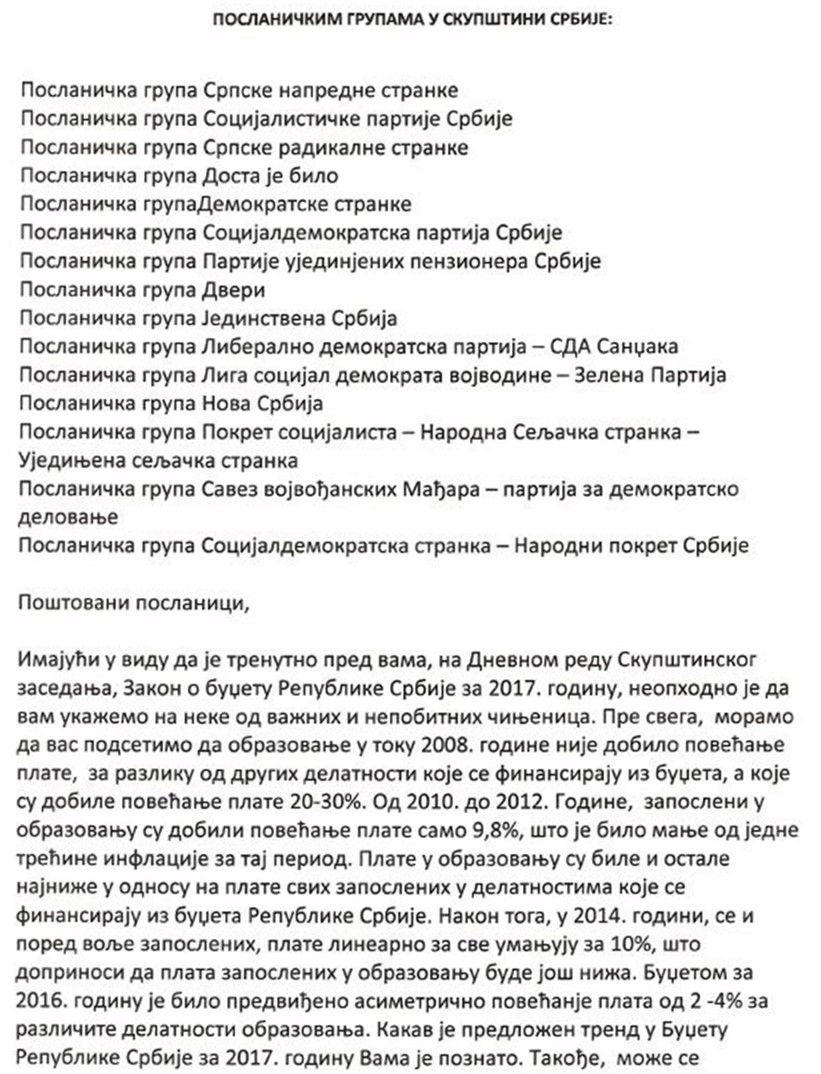 ПОСЛАНИЧКИМ ГРУПАМА У СКУПШТИНИ СРБИЈЕ:

Посланичка група Српске напредне странке
Посланичка група Социјалистичке партије Србије
Посланичка група Српске радикалне странке
Посланичка група Доста је било
Посланичка групаДемократске странке
Посланичка група Социјалдемократска партија Србије
Посланичка група Партије уједињених пензионера Србије
Посланичка група Двери
Посланичка група Јединствена Србија
Посланичка група Либерално демократска партија – СДА Санџака
Посланичка група Лига социјал демократа војводине – Зелена Партија
Посланичка група Нова Србија
Посланичка група Покрет социјалиста – Народна Сељачка странка – Уједињена сељачка странка
Посланичка група Савез војвођанских Мађара – партија за демократско деловање
Посланичка група Социјалдемократска странка – Народни покрет Србије

Поштовани посланици,

Имајући у виду да је тренутно пред вама, на Дневном реду Скупштинског заседања, Закон о буџету Републике Србије за 2017. годину, неопходно је да вам укажемо на неке од важних и непобитних чињеница. Пре свега, морамо да вас подсетимо да образовање у току 2008. године није добило повећање плате, за разлику од других делатности које се финансирају из буџета, а које су добиле повећање плате 20-30%. Од 2010. до 2012. Године, запослени у образовању су добили повећање плате само 9,8%, што је било мање од једне трећине инфлације за тај период. Плате у образовању су биле и остале најниже у односу на плате свих запослених у делатностима које се финансирају из буџета Републике Србије. Након тога, у 2014. години, се и поред воље запослених, плате линеарно за све умањују за 10%, што доприноси да плата запослених у образовању буде још нижа. Буџетом за 2016. годину је било предвиђено асиметрично повећање плата од 2 -4% за различите делатности образовања. Какав је предложен тренд у Буџету Републике Србије за 2017. годину Вама је познато. Такође, може се